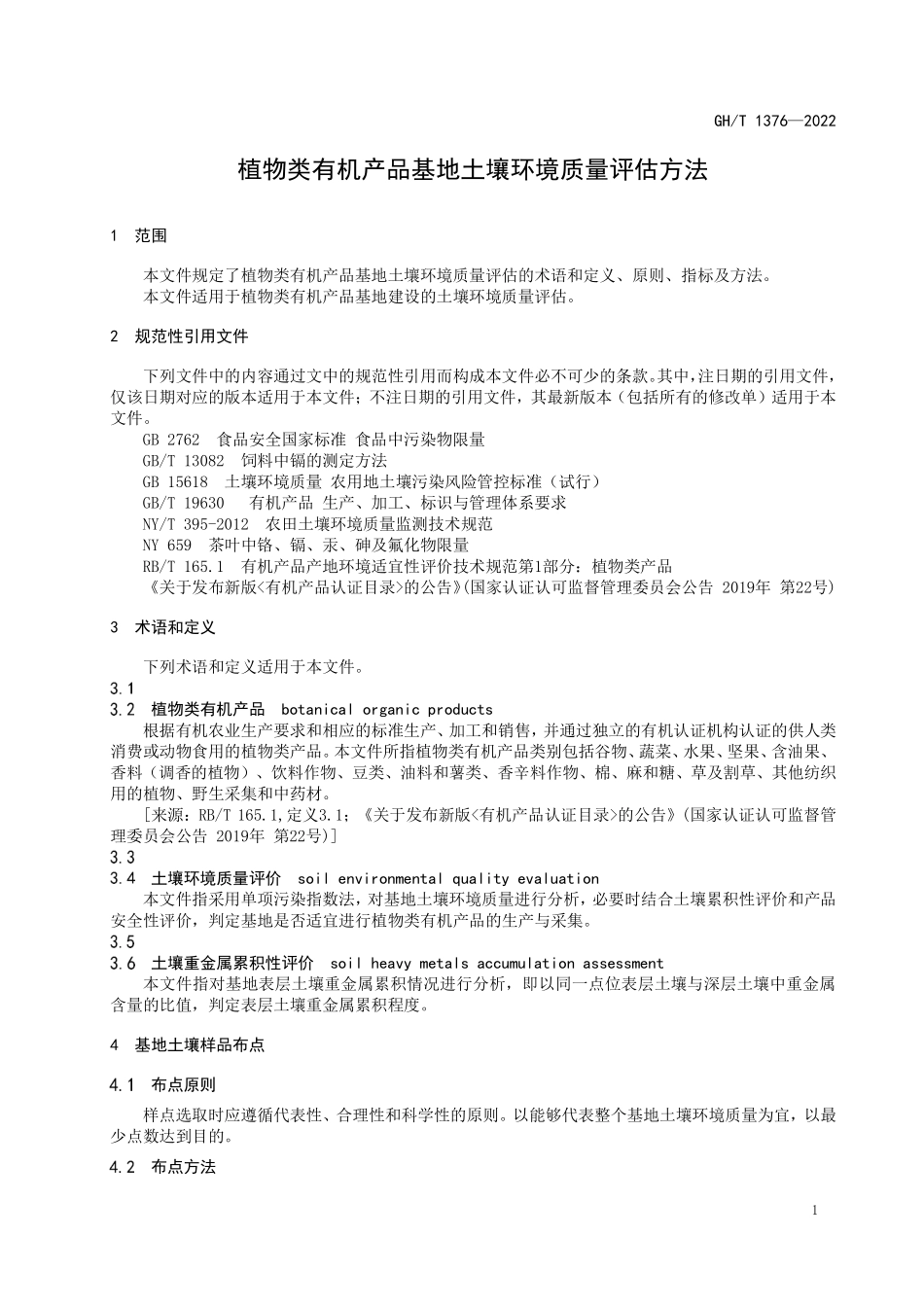 GH/T 1376—2022

植物类有机产品基地土壤环境质量评估方法

1 范围

本文件规定了植物类有机产品基地土壤环境质量评估的术语和定义、原则、指标及方法。
本文件适用于植物类有机产品基地建设的土壤环境质量评估。

2 规范性引用文件

下列文件中的内容通过文中的规范性引用而构成本文件必不可少的条款。其中，注日期的引用文件，仅该日期对应的版本适用于本文件；不注日期的引用文件，其最新版本（包括所有的修改单）适用于本文件。

GB 2762 食品安全国家标准 食品中污染物限量
GB/T 13082 饲料中镉的测定方法
GB 15618 土壤环境质量 农用地土壤污染风险管控标准（试行）
GB/T 19630 有机产品 生产、加工、标识与管理体系要求
NY/T 395-2012 农田土壤环境质量监测技术规范
NY 659 茶叶中铬、镉、汞、砷及氟化物限量
RB/T 165.1 有机产品产地环境适宜性评价技术规范第1部分：植物类产品
《关于发布新版<有机产品认证目录>的公告》(国家认证认可监督管理委员会公告 2019年 第22号)

3 术语和定义

下列术语和定义适用于本文件。
3.1
3.2 植物类有机产品 botanical organic products
根据有机农业生产要求和相应的标准生产、加工和销售，并通过独立的有机认证机构认证的供人类消费或动物食用的植物类产品。本文件所指植物类有机产品类别包括谷物、蔬菜、水果、坚果、含油果、香料（调香的植物）、饮料作物、豆类、油料和薯类、香辛料作物、棉、麻和糖、草及割草、其他纺织用的植物、野生采集和中药材。
[来源：RB/T 165.1,定义3.1；《关于发布新版<有机产品认证目录>的公告》(国家认证认可监督管理委员会公告 2019年 第22号)]
3.3
3.4 土壤环境质量评价 soil environmental quality evaluation
本文件指采用单项污染指数法，对基地土壤环境质量进行分析，必要时结合土壤累积性评价和产品安全性评价，判定基地是否适宜进行植物类有机产品的生产与采集。
3.5
3.6 土壤重金属累积性评价 soil heavy metals accumulation assessment
本文件指对基地表层土壤重金属累积情况进行分析，即以同一点位表层土壤与深层土壤中重金属含量的比值，判定表层土壤重金属累积程度。

4 基地土壤样品布点

4.1 布点原则

样点选取时应遵循代表性、合理性和科学性的原则。以能够代表整个基地土壤环境质量为宜，以最少点数达到目的。

4.2 布点方法

1